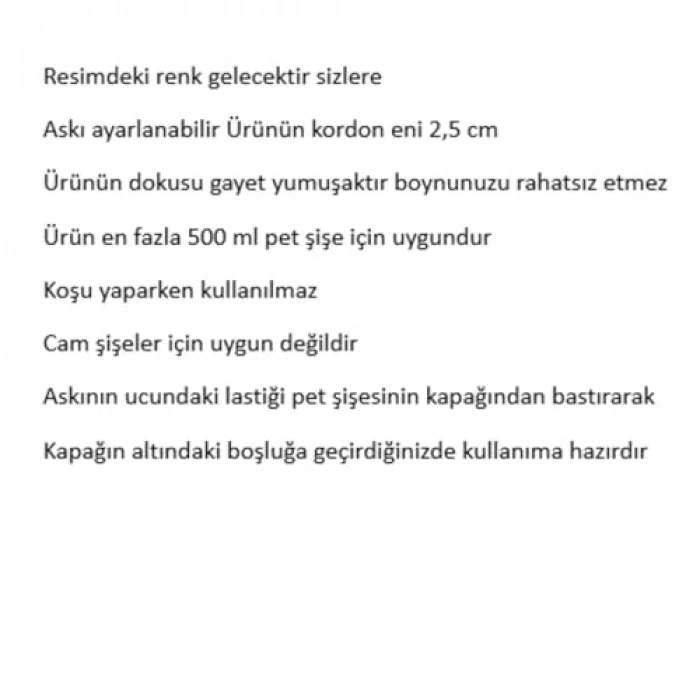 Resimdeki renk gelecektir sizlere

Askı ayarlanabilir Ürünün kordon eni 2,5 cm

Ürünün dokusu gayet yumuşaktır boynunuzu rahatsız etmez

Ürün en fazla 500 ml pet şişe için uygundur

Koşu yaparken kullanılmaz

Cam şişeler için uygun değildir

Askının ucundaki lastiği pet şişesinin kapağından bastırarak

Kapağın altındaki boşluğa geçirdiğinizde kullanıma hazırdır